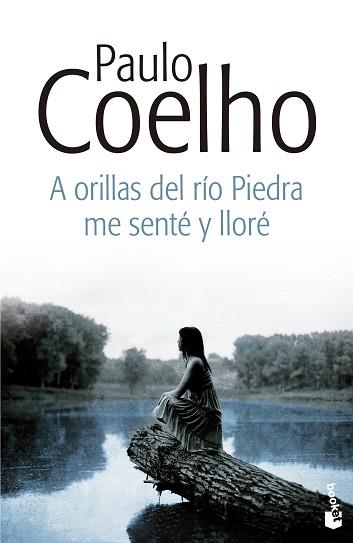 Paulo
Coelho

A orillas del río Piedra
me senté y lloré

booket